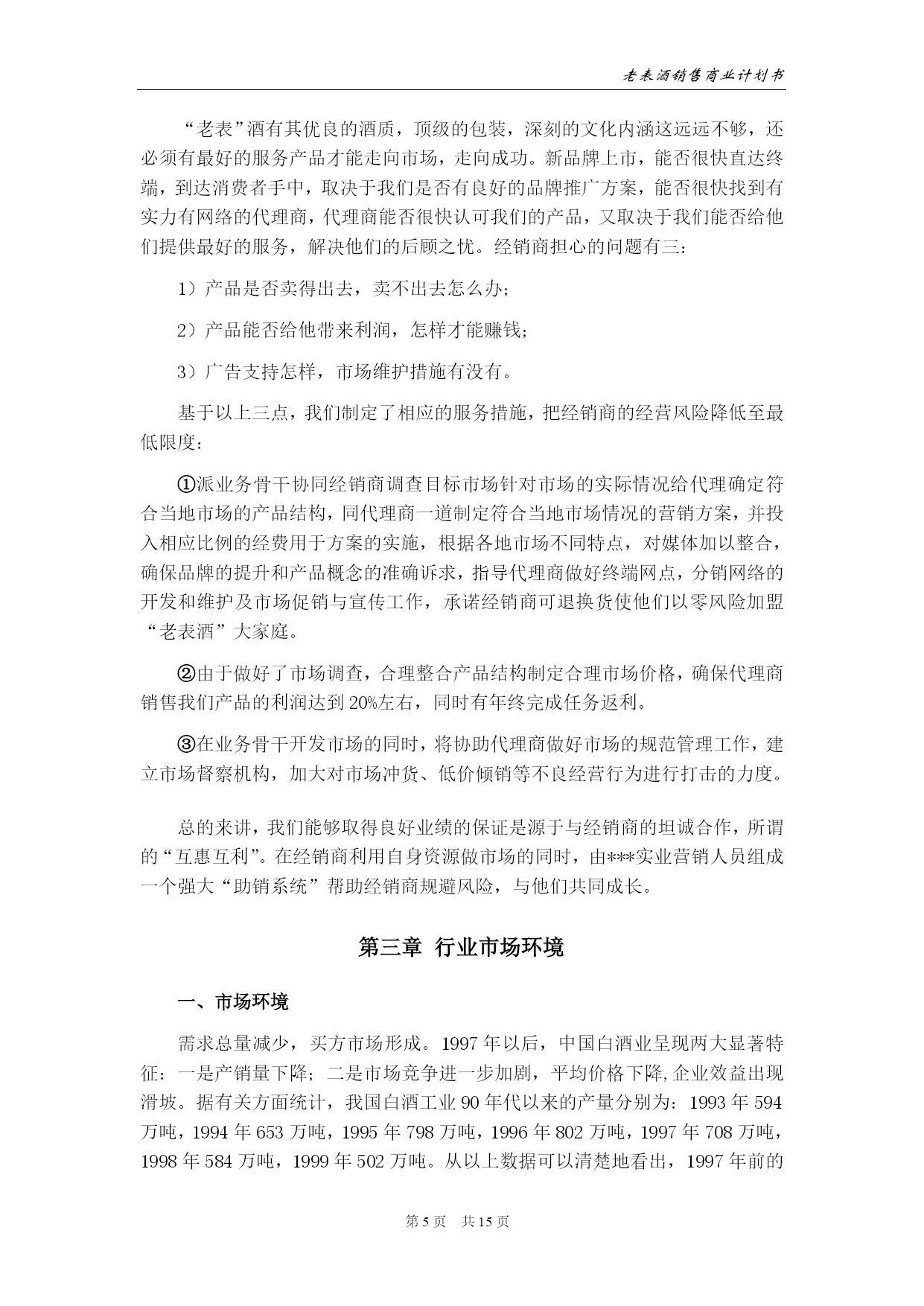 老表酒销售商业计划书

“老表”酒有其优良的酒质，顶级的包装，深刻的文化内涵这远远不够，还必须有最好的服务产品才能走向市场，走向成功。新品牌上市，能否很快直达终端，到达消费者手中，取决于我们是否有良好的品牌推广方案，能否很快找到有实力有网络的代理商，代理商能否很快认可我们的产品，又取决于我们能否给他们提供最好的服务，解决他们的后顾之忧。经销商担心的问题有三：

1）产品是否卖得出去，卖不出去怎么办；

2）产品能否给他带来利润，怎样才能赚钱；

3）广告支持怎样，市场维护措施有没有。

基于以上三点，我们制定了相应的服务措施，把经销商的经营风险降低至最低限度：

①派业务骨干协同经销商调查目标市场针对市场的实际情况给代理确定符合当地市场的产品结构，同代理商一道制定符合当地市场情况的营销方案，并投入相应比例的经费用于方案的实施，根据各地市场不同特点，对媒体加以整合，确保品牌的提升和产品概念的准确诉求，指导代理商做好终端网点，分销网络的开发和维护及市场促销与宣传工作，承诺经销商可退换货使他们以零风险加盟“老表酒”大家庭。

②由于做好了市场调查，合理整合产品结构制定合理市场价格，确保代理商销售我们产品的利润达到20%左右，同时有年终完成任务返利。

③在业务骨干开发市场的同时，将协助代理商做好市场的规范管理工作，建立市场督察机构，加大对市场冲货、低价倾销等不良经营行为进行打击的力度。

总的来讲，我们能够取得良好业绩的保证是源于与经销商的坦诚合作，所谓的“互惠互利”。在经销商利用自身资源做市场的同时，由***实业营销人员组成一个强大“助销系统”帮助经销商规避风险，与他们共同成长。

第三章 行业市场环境

一、市场环境

需求总量减少，买方市场形成。1997年以后，中国白酒业呈现两大显著特征：一是产销量下降；二是市场竞争进一步加剧，平均价格下降,企业效益出现滑坡。据有关方面统计，我国白酒工业90年代以来的产量分别为：1993年594万吨，1994年653万吨，1995年798万吨，1996年802万吨，1997年708万吨，1998年584万吨，1999年502万吨。从以上数据可以清楚地看出，1997年前的

第5页 共15页